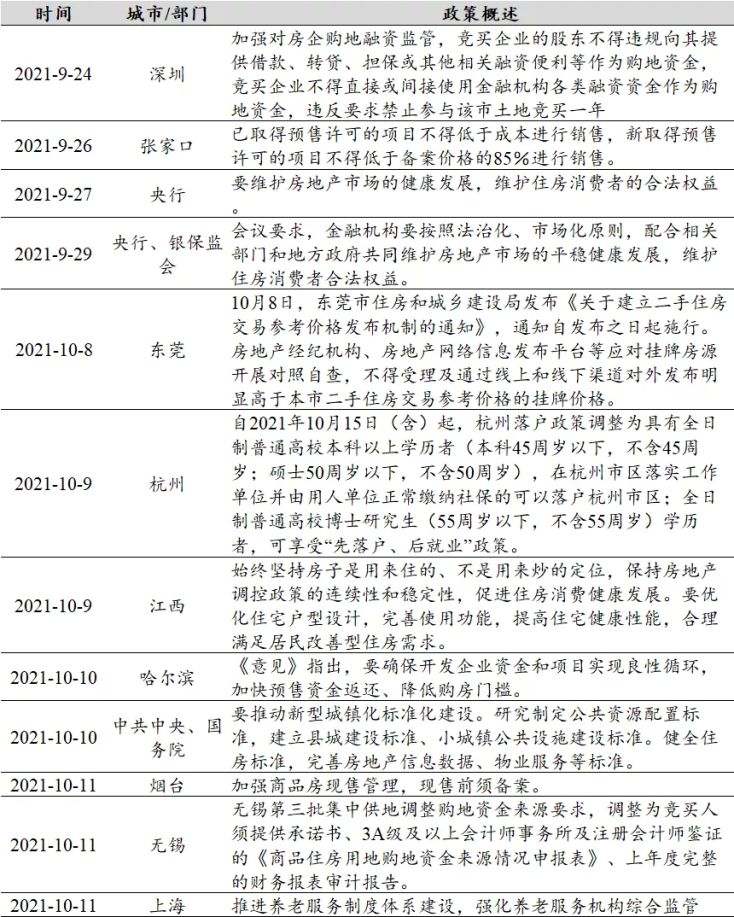 | 时间 | 城市/部门 | 政策概述 |
|---|---|---|
| 2021-9-24 | 深圳 | 加强对房企购地融资监管，竞买企业的股东不得违规向其提供借款、转贷、担保或其他相关融资便利等作为购地资金，竞买企业不得直接或间接使用金融机构各类融资资金作为购地资金，违反要求禁止参与该市土地竞买一年 |
| 2021-9-26 | 张家口 | 已取得预售许可的项目不得低于成本进行销售，新取得预售许可的项目不得低于备案价格的85%进行销售。 |
| 2021-9-27 | 央行 | 要维护房地产市场的健康发展，维护住房消费者的合法权益。 |
| 2021-9-29 | 央行、银保监会 | 会议要求，金融机构要按照法治化、市场化原则，配合相关部门和地方政府共同维护房地产市场的平稳健康发展，维护住房消费者合法权益。 |
| 2021-10-8 | 东莞 | 10月8日，东莞市住房和城乡建设局发布《关于建立二手住房交易参考价格发布机制的通知》，通知自发布之日起施行。房地产经纪机构、房地产网络信息发布平台等应对挂牌房源开展对照自查，不得受理及通过线上和线下渠道对外发布明显高于本市二手住房交易参考价格的挂牌价格。 |
| 2021-10-9 | 杭州 | 自2021年10月15日（含）起，杭州落户政策调整为具有全日制普通高校本科以上学历者（本科45周岁以下，不含45周岁；硕士50周岁以下，不含50周岁），在杭州市区落实工作单位并由用人单位正常缴纳社保的可以落户杭州市区；全日制普通高校博士研究生（55周岁以下，不含55周岁）学历者，可享受“先落户、后就业”政策。 |
| 2021-10-9 | 江西 | 始终坚持房子是用来住的、不是用来炒的定位，保持房地产调控政策的连续性和稳定性，促进住房消费健康发展。要优化住宅户型设计，完善使用功能，提高住宅健康性能，合理满足居民改善型住房需求。 |
| 2021-10-10 | 哈尔滨 | 《意见》指出，要确保开发企业资金和项目实现良性循环，加快预售资金返还、降低购房门槛。 |
| 2021-10-10 | 中共中央、国务院 | 要推动新型城镇化标准化建设。研究制定公共资源配置标准，建立县城建设标准、小城镇公共设施建设标准。健全住房标准，完善房地产信息数据、物业服务等标准。 |
| 2021-10-11 | 烟台 | 加强商品房现售管理，现售前须备案。 |
| 2021-10-11 | 无锡 | 无锡第三批集中供地调整购地资金来源要求，调整为竞买人须提供承诺书、3A级及以上会计师事务所及注册会计师鉴证的《商品住房用地购地资金来源情况申报表》、上年度完整的财务报表审计报告。 |
| 2021-10-11 | 上海 | 推进养老服务制度体系建设，强化养老服务机构综合监管 |